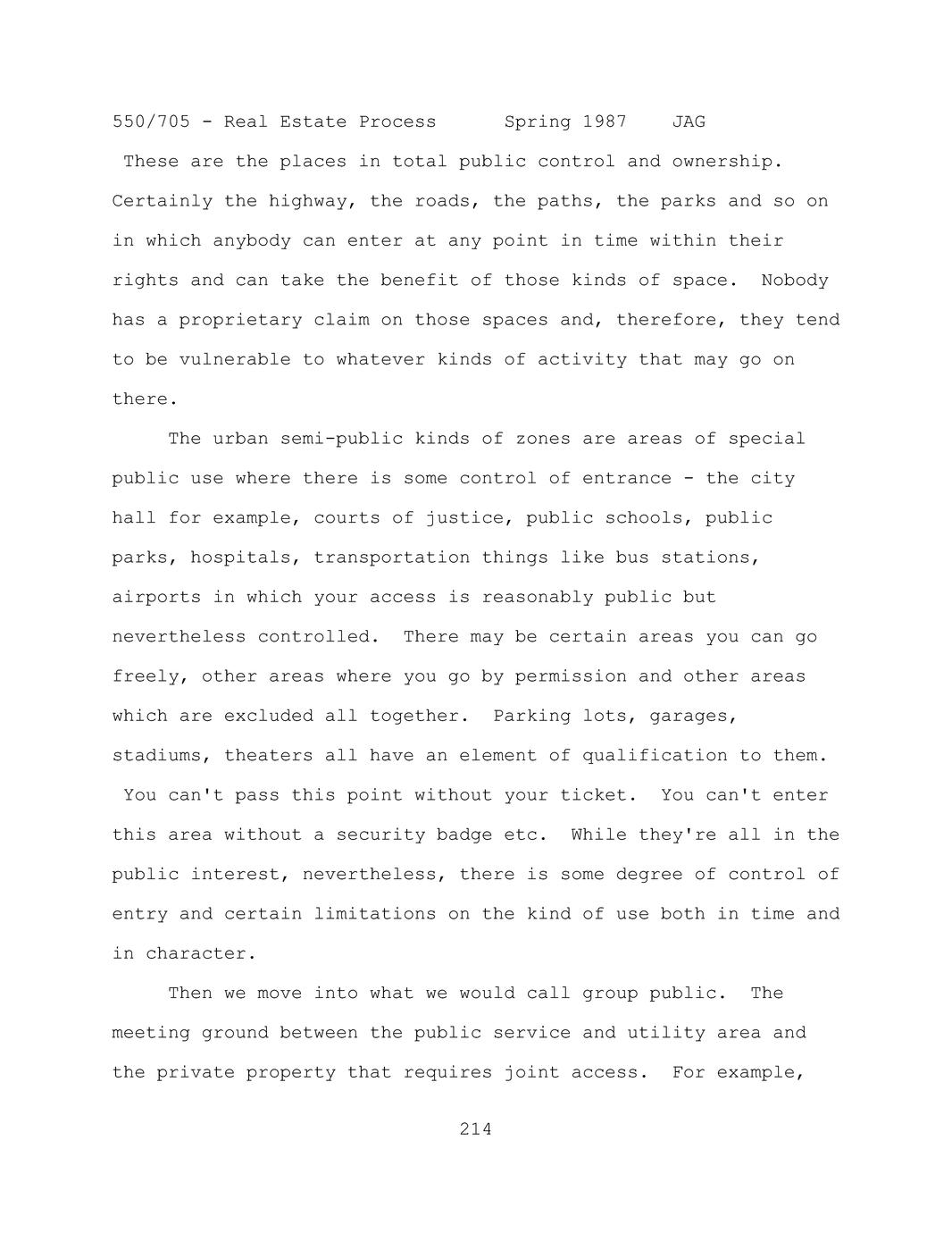 550/705 - Real Estate Process Spring 1987 JAG

These are the places in total public control and ownership. Certainly the highway, the roads, the paths, the parks and so on in which anybody can enter at any point in time within their rights and can take the benefit of those kinds of space. Nobody has a proprietary claim on those spaces and, therefore, they tend to be vulnerable to whatever kinds of activity that may go on there.

The urban semi-public kinds of zones are areas of special public use where there is some control of entrance - the city hall for example, courts of justice, public schools, public parks, hospitals, transportation things like bus stations, airports in which your access is reasonably public but nevertheless controlled. There may be certain areas you can go freely, other areas where you go by permission and other areas which are excluded all together. Parking lots, garages, stadiums, theaters all have an element of qualification to them. You can't pass this point without your ticket. You can't enter this area without a security badge etc. While they're all in the public interest, nevertheless, there is some degree of control of entry and certain limitations on the kind of use both in time and in character.

Then we move into what we would call group public. The meeting ground between the public service and utility area and the private property that requires joint access. For example,

214